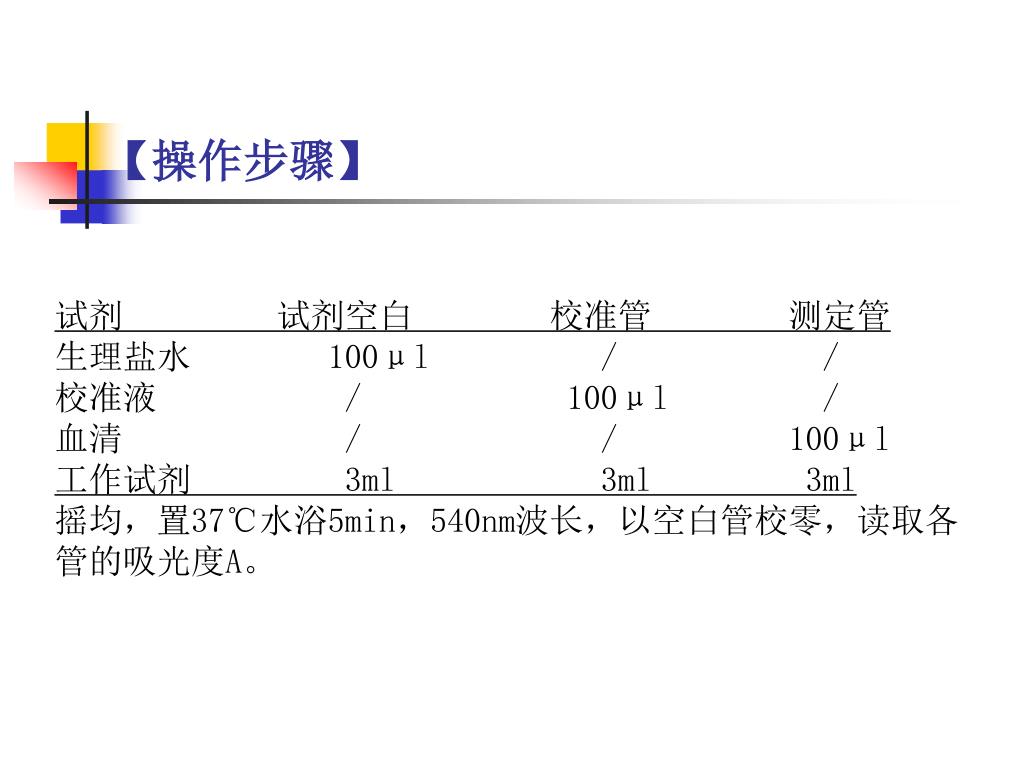 【操作步骤】

| 试剂 | 试剂空白 | 校准管 | 测定管 |
|---|---|---|---|
| 生理盐水 | 100μl | / | / |
| 校准液 | / | 100μl | / |
| 血清 | / | / | 100μl |
| 工作试剂 | 3ml | 3ml | 3ml |

摇均，置37℃水浴5min，540nm波长，以空白管校零，读取各管的吸光度A。